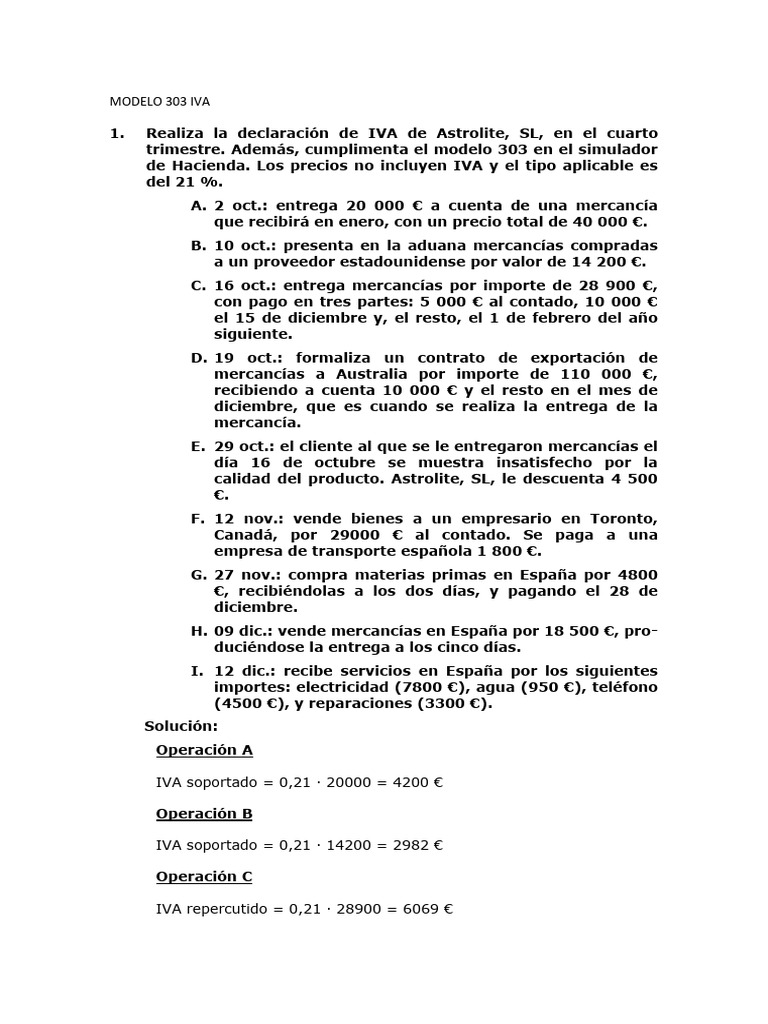 MODELO 303 IVA

1. Realiza la declaración de IVA de Astrolite, SL, en el cuarto trimestre. Además, cumplimenta el modelo 303 en el simulador de Hacienda. Los precios no incluyen IVA y el tipo aplicable es del 21 %.

A. 2 oct.: entrega 20 000 € a cuenta de una mercancía que recibirá en enero, con un precio total de 40 000 €.

B. 10 oct.: presenta en la aduana mercancías compradas a un proveedor estadounidense por valor de 14 200 €.

C. 16 oct.: entrega mercancías por importe de 28 900 €, con pago en tres partes: 5 000 € al contado, 10 000 € el 15 de diciembre y, el resto, el 1 de febrero del año siguiente.

D. 19 oct.: formaliza un contrato de exportación de mercancías a Australia por importe de 110 000 €, recibiendo a cuenta 10 000 € y el resto en el mes de diciembre, que es cuando se realiza la entrega de la mercancía.

E. 29 oct.: el cliente al que se le entregaron mercancías el día 16 de octubre se muestra insatisfecho por la calidad del producto. Astrolite, SL, le descuenta 4 500 €.

F. 12 nov.: vende bienes a un empresario en Toronto, Canadá, por 29000 € al contado. Se paga a una empresa de transporte española 1 800 €.

G. 27 nov.: compra materias primas en España por 4800 €, recibiéndolas a los dos días, y pagando el 28 de diciembre.

H. 09 dic.: vende mercancías en España por 18 500 €, produciéndose la entrega a los cinco días.

I. 12 dic.: recibe servicios en España por los siguientes importes: electricidad (7800 €), agua (950 €), teléfono (4500 €), y reparaciones (3300 €).

Solución:

Operación A

IVA soportado = 0,21 · 20000 = 4200 €

Operación B

IVA soportado = 0,21 · 14200 = 2982 €

Operación C

IVA repercutido = 0,21 · 28900 = 6069 €